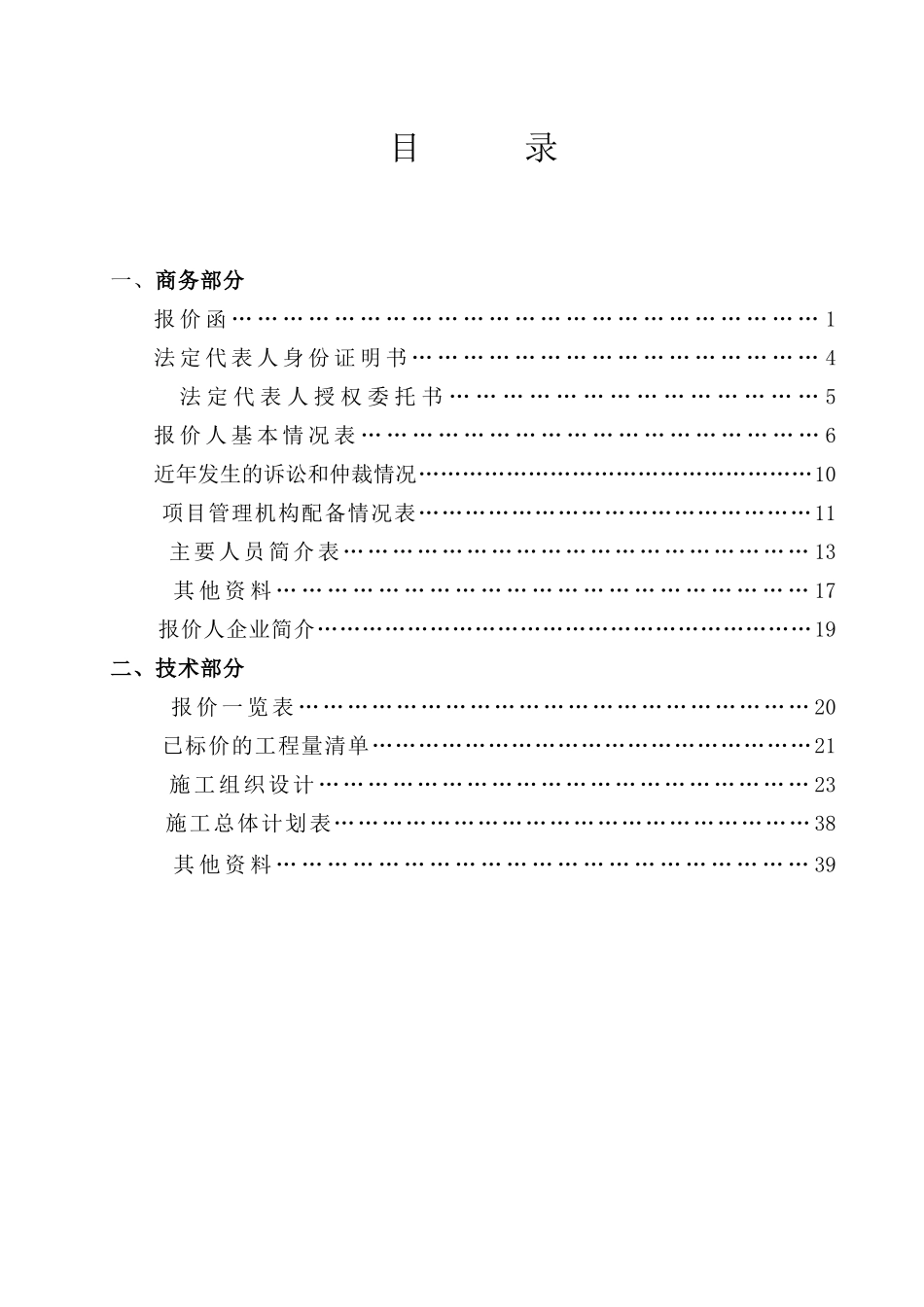 目 录

一、商务部分

报价函 1

法定代表人身份证明书 4

法定代表人授权委托书 5

报价人基本情况表 6

近年发生的诉讼和仲裁情况 10

项目管理机构配备情况表 11

主要人员简介表 13

其他资料 17

报价人企业简介 19

二、技术部分

报价一览表 20

已标价的工程量清单 21

施工组织设计 23

施工总体计划表 38

其他资料 39